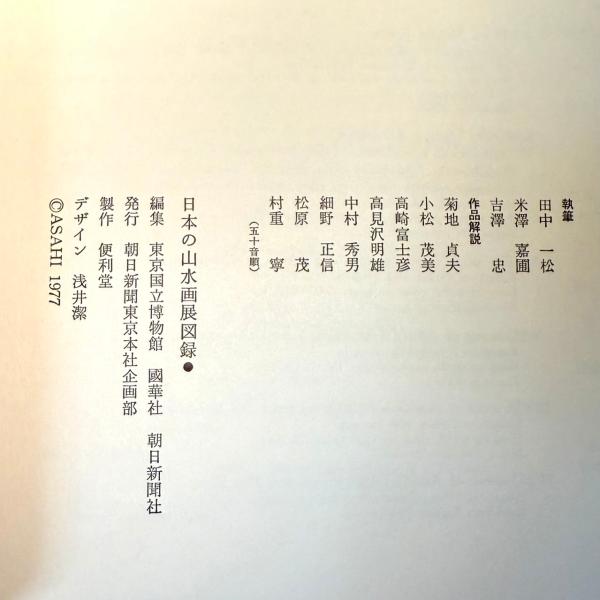 執筆
田中 一松
米澤 嘉圃
吉澤 忠

作品解説
菊地 貞夫
小松 茂美
高崎富士彦
高見沢明雄
中村 秀男
細野 正信
松原 茂
村重 寧
(五十音順)

日本の山水画展図録●
編集 東京国立博物館 國華社 朝日新聞社
発行 朝日新聞東京本社企画部
製作 便利堂
デザイン 浅井潔
©ASAHI 1977